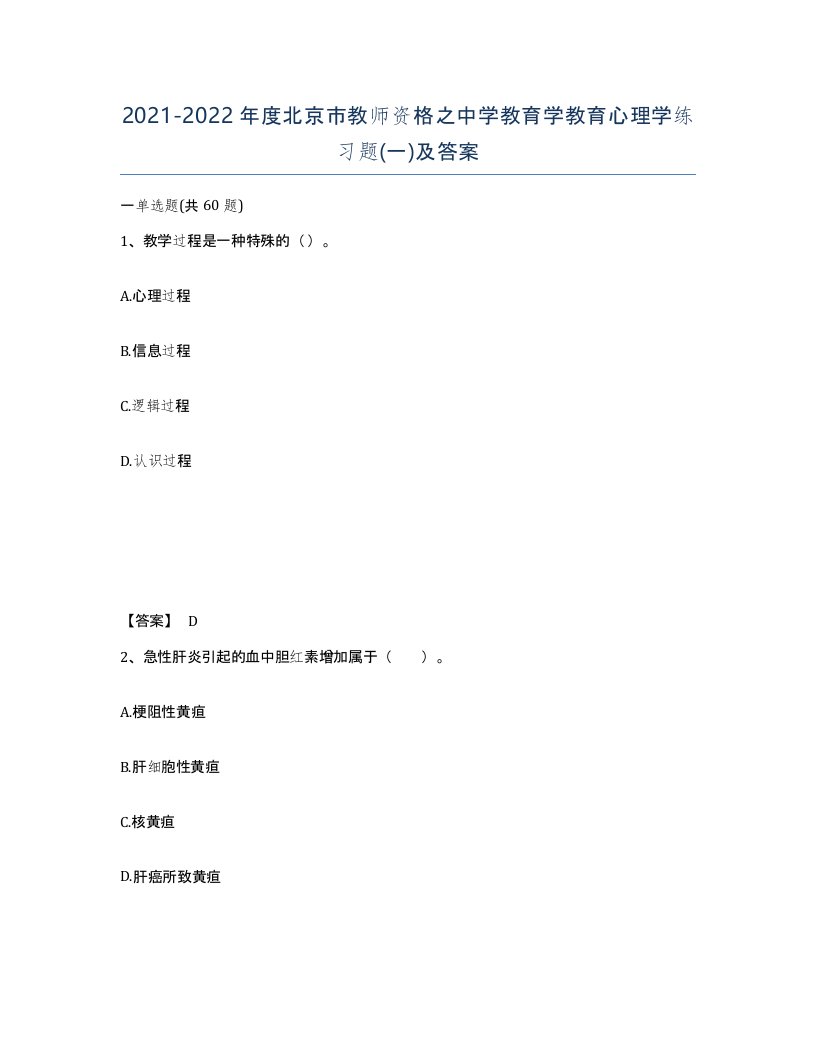 2021-2022年度北京市教师资格之中学教育学教育心理学练习题(一)及答案

一单选题(共60题)

1、教学过程是一种特殊的（）。

A.心理过程

B.信息过程

C.逻辑过程

D.认识过程

【答案】 D

2、急性肝炎引起的血中胆红素增加属于（　　）。

A.梗阻性黄疸

B.肝细胞性黄疸

C.核黄疸

D.肝癌所致黄疸